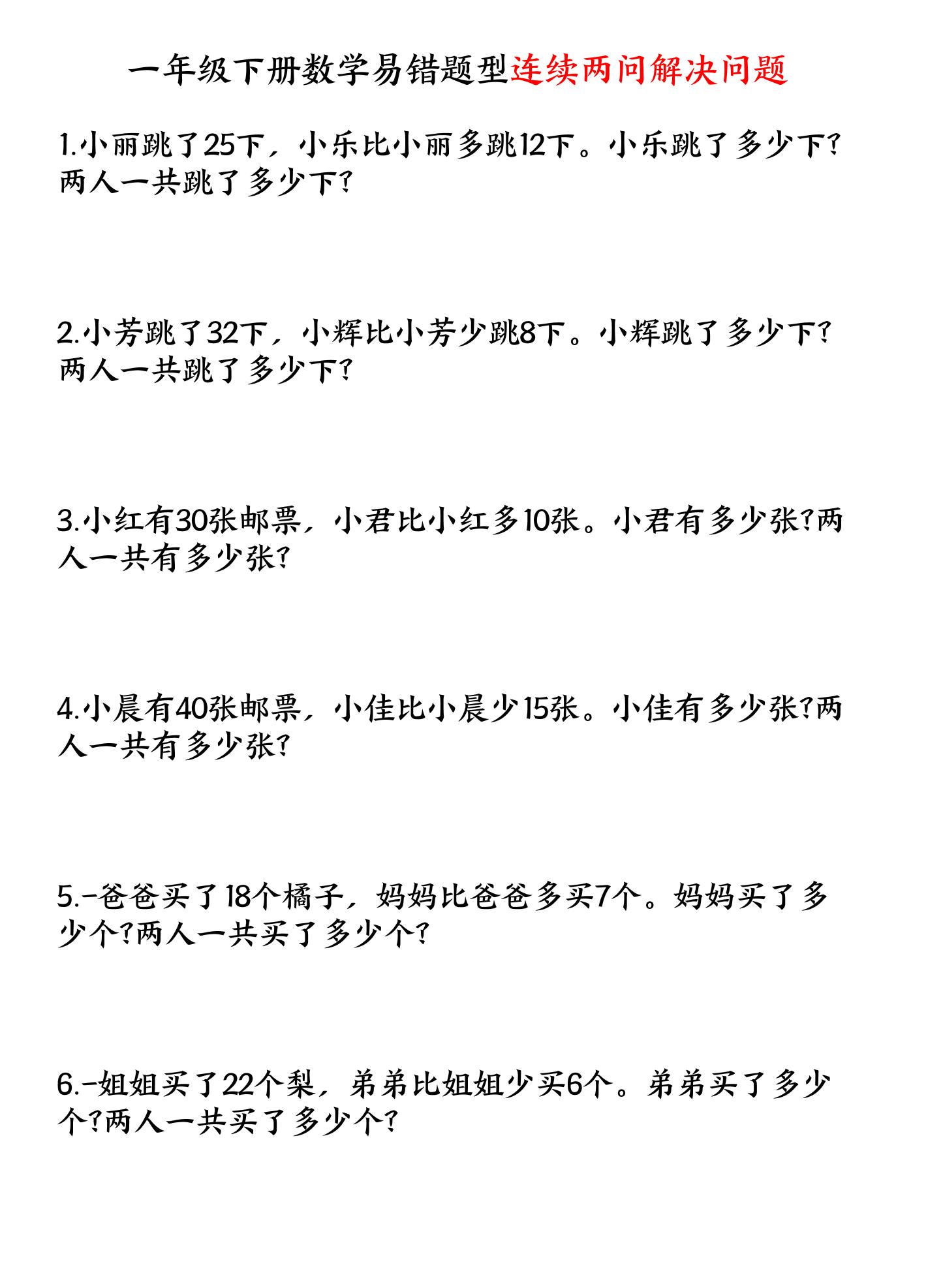 一年级下册数学易错题型连续两问解决问题

1.小丽跳了25下，小乐比小丽多跳12下。小乐跳了多少下?两人一共跳了多少下?

2.小芳跳了32下，小辉比小芳少跳8下。小辉跳了多少下?两人一共跳了多少下?

3.小红有30张邮票，小君比小红多10张。小君有多少张?两人一共有多少张?

4.小晨有40张邮票，小佳比小晨少15张。小佳有多少张?两人一共有多少张?

5.-爸爸买了18个橘子，妈妈比爸爸多买7个。妈妈买了多少个?两人一共买了多少个?

6.-姐姐买了22个梨，弟弟比姐姐少买6个。弟弟买了多少个?两人一共买了多少个?